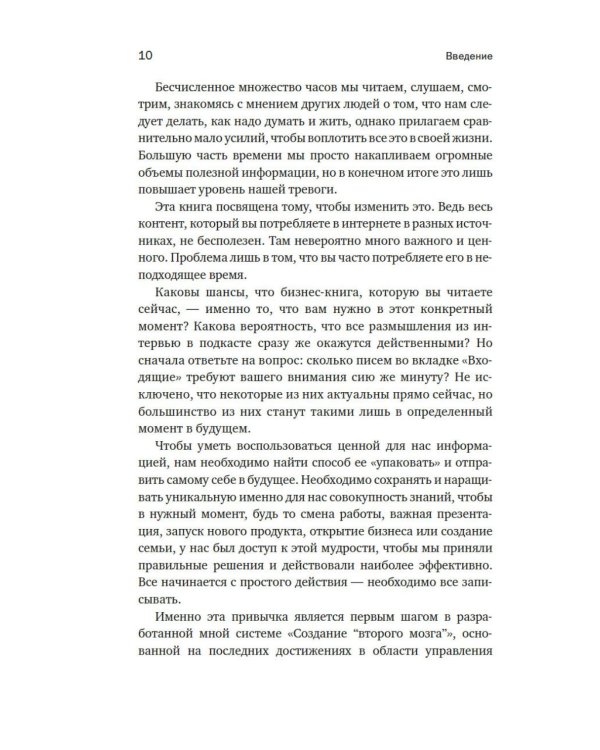 10 Введение

Бесчисленное множество часов мы читаем, слушаем, смотрим, знакомясь с мнением других людей о том, что нам следует делать, как надо думать и жить, однако прилагаем сравнительно мало усилий, чтобы воплотить все это в своей жизни. Большую часть времени мы просто накапливаем огромные объемы полезной информации, но в конечном итоге это лишь повышает уровень нашей тревоги.

Эта книга посвящена тому, чтобы изменить это. Ведь весь контент, который вы потребляете в интернете в разных источниках, не бесполезен. Там невероятно много важного и ценного. Проблема лишь в том, что вы часто потребляете его в неподходящее время.

Каковы шансы, что бизнес-книга, которую вы читаете сейчас, — именно то, что вам нужно в этот конкретный момент? Какова вероятность, что все размышления из интервью в подкасте сразу же окажутся действенными? Но сначала ответьте на вопрос: сколько писем во вкладке «Входящие» требуют вашего внимания сию же минуту? Не исключено, что некоторые из них актуальны прямо сейчас, но большинство из них станут такими лишь в определенный момент в будущем.

Чтобы уметь воспользоваться ценной для нас информацией, нам необходимо найти способ ее «упаковать» и отправить самому себе в будущее. Необходимо сохранять и наращивать уникальную именно для нас совокупность знаний, чтобы в нужный момент, будь то смена работы, важная презентация, запуск нового продукта, открытие бизнеса или создание семьи, у нас был доступ к этой мудрости, чтобы мы приняли правильные решения и действовали наиболее эффективно. Все начинается с простого действия — необходимо все записывать.

Именно эта привычка является первым шагом в разработанной мной системе «Создание "второго мозга"», основанной на последних достижениях в области управления